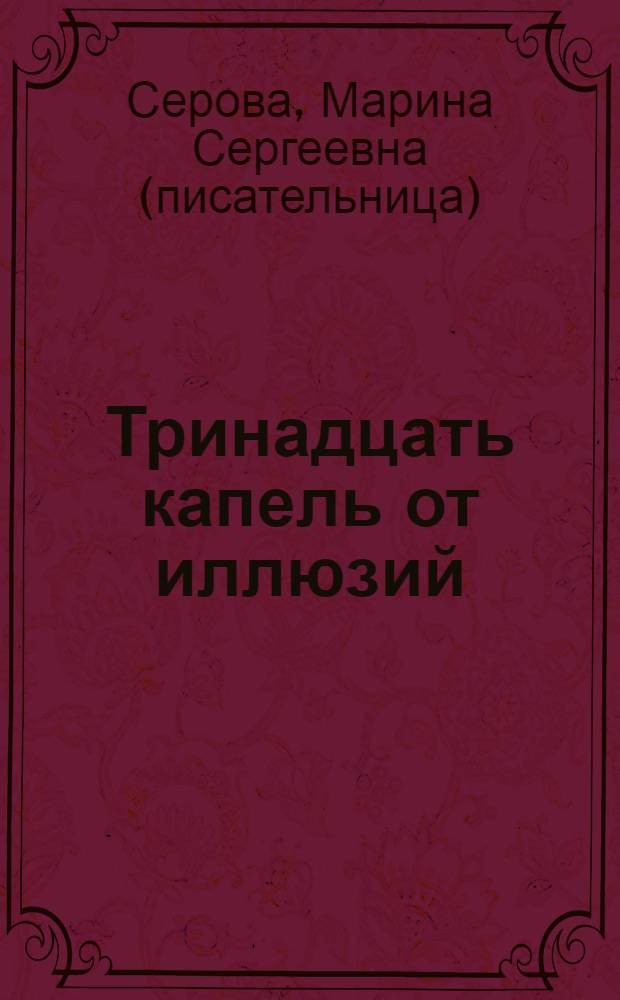 Серова, Марина Сергеевна (писательница)

Тринадцать капель от иллюзий